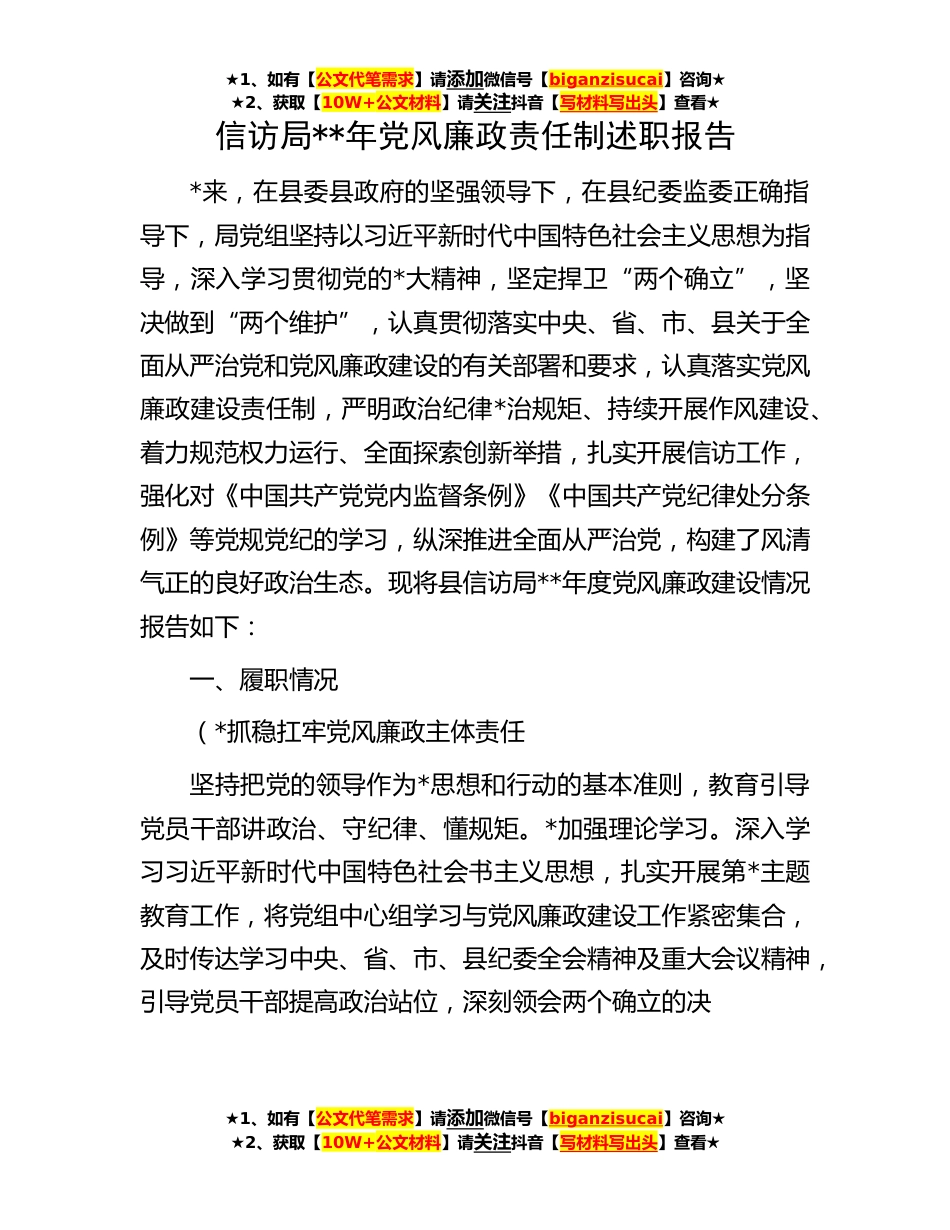 ★1、如有【公文代笔需求】请添加微信号【biganzisucai】咨询★
★2、获取【10W+公文材料】请关注抖音【写材料写出头】查看★

信访局**年党风廉政责任制述职报告

*来，在县委县政府的坚强领导下，在县纪委监委正确指导下，局党组坚持以习近平新时代中国特色社会主义思想为指导，深入学习贯彻党的*大精神，坚定捍卫“两个确立”，坚决做到“两个维护”，认真贯彻落实中央、省、市、县关于全面从严治党和党风廉政建设的有关部署和要求，认真落实党风廉政建设责任制，严明政治纪律*治规矩、持续开展作风建设、着力规范权力运行、全面探索创新举措，扎实开展信访工作，强化对《中国共产党党内监督条例》《中国共产党纪律处分条例》等党规党纪的学习，纵深推进全面从严治党，构建了风清气正的良好政治生态。现将县信访局**年度党风廉政建设情况报告如下：

一、履职情况

（*抓稳扛牢党风廉政主体责任

坚持把党的领导作为*思想和行动的基本准则，教育引导党员干部讲政治、守纪律、懂规矩。*加强理论学习。深入学习习近平新时代中国特色社会书主义思想，扎实开展第*主题教育工作，将党组中心组学习与党风廉政建设工作紧密集合，及时传达学习中央、省、市、县纪委全会精神及重大会议精神，引导党员干部提高政治站位，深刻领会两个确立的决

★1、如有【公文代笔需求】请添加微信号【biganzisucai】咨询★
★2、获取【10W+公文材料】请关注抖音【写材料写出头】查看★